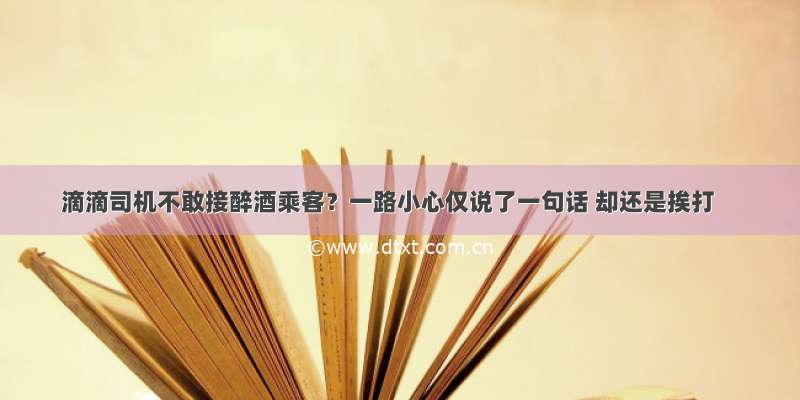 滴滴司机不敢接醉酒乘客？一路小心仅说了一句话 却还是挨打

©www.dtxt.com.cn